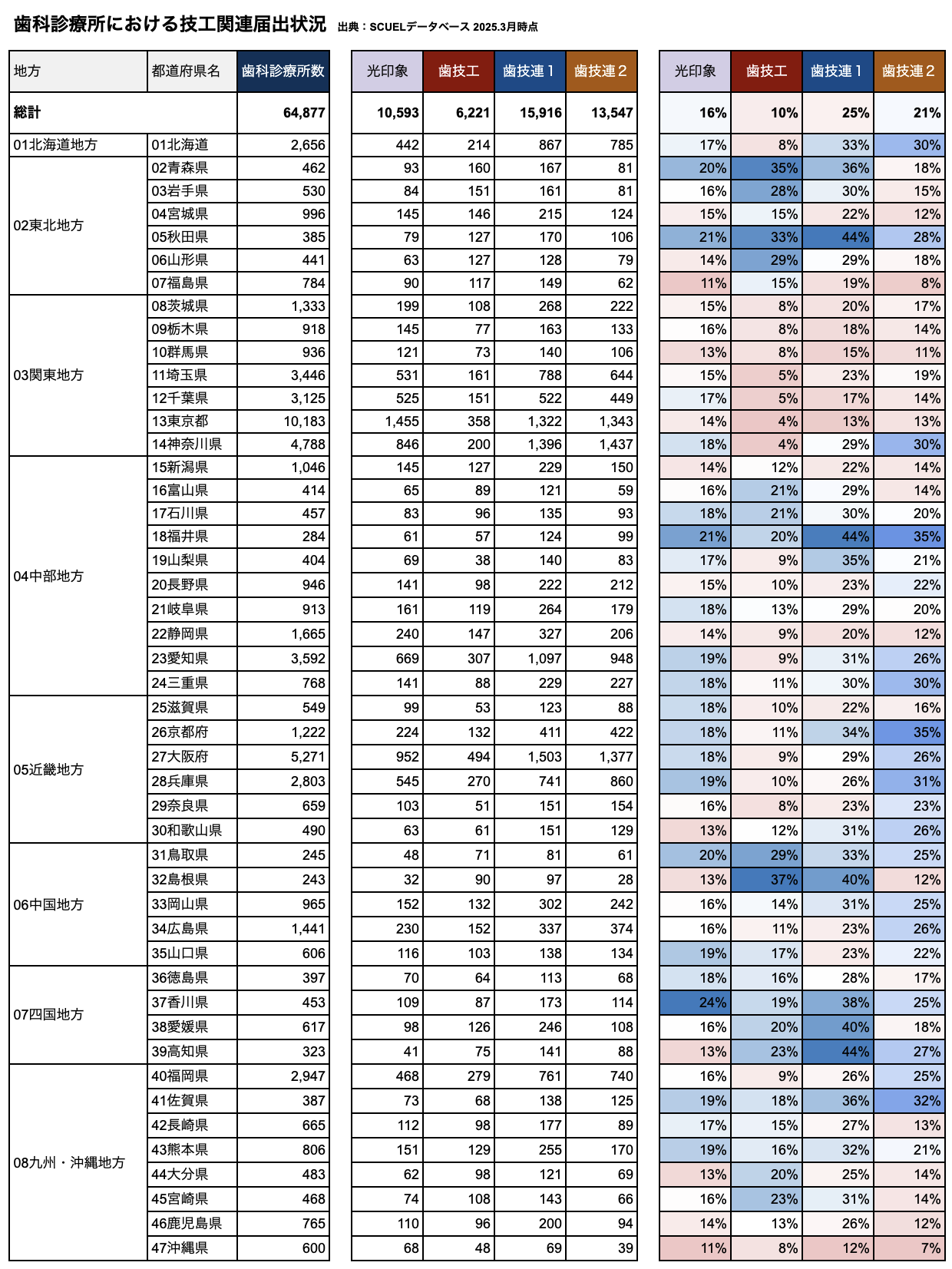 歯科診療所における技工関連届出状況 出典：SCUELデータベース 2025.3月時点

| 地方 | 都道府県名 | 歯科診療所数 | 光印象 | 歯技工 | 歯技連１ | 歯技連２ | 光印象 | 歯技工 | 歯技連１ | 歯技連２ |
|---|---|---|---|---|---|---|---|---|---|---|
| 総計 | | 64,877 | 10,593 | 6,221 | 15,916 | 13,547 | 16% | 10% | 25% | 21% |
| 01北海道地方 | 01北海道 | 2,656 | 442 | 214 | 867 | 785 | 17% | 8% | 33% | 30% |
| 02東北地方 | 02青森県 | 462 | 93 | 160 | 167 | 81 | 20% | 35% | 36% | 18% |
| | 03岩手県 | 530 | 84 | 151 | 161 | 81 | 16% | 28% | 30% | 15% |
| | 04宮城県 | 996 | 145 | 146 | 215 | 124 | 15% | 15% | 22% | 12% |
| | 05秋田県 | 385 | 79 | 127 | 170 | 106 | 21% | 33% | 44% | 28% |
| | 06山形県 | 441 | 63 | 127 | 128 | 79 | 14% | 29% | 29% | 18% |
| | 07福島県 | 784 | 90 | 117 | 149 | 62 | 11% | 15% | 19% | 8% |
| 03関東地方 | 08茨城県 | 1,333 | 199 | 108 | 268 | 222 | 15% | 8% | 20% | 17% |
| | 09栃木県 | 918 | 145 | 77 | 163 | 133 | 16% | 8% | 18% | 14% |
| | 10群馬県 | 936 | 121 | 73 | 140 | 106 | 13% | 8% | 15% | 11% |
| | 11埼玉県 | 3,446 | 531 | 161 | 788 | 644 | 15% | 5% | 23% | 19% |
| | 12千葉県 | 3,125 | 525 | 151 | 522 | 449 | 17% | 5% | 17% | 14% |
| | 13東京都 | 10,183 | 1,455 | 358 | 1,322 | 1,343 | 14% | 4% | 13% | 13% |
| | 14神奈川県 | 4,788 | 846 | 200 | 1,396 | 1,437 | 18% | 4% | 29% | 30% |
| 04中部地方 | 15新潟県 | 1,046 | 145 | 127 | 229 | 150 | 14% | 12% | 22% | 14% |
| | 16富山県 | 414 | 65 | 89 | 121 | 59 | 16% | 21% | 29% | 14% |
| | 17石川県 | 457 | 83 | 96 | 135 | 93 | 18% | 21% | 30% | 20% |
| | 18福井県 | 284 | 61 | 57 | 124 | 99 | 21% | 20% | 44% | 35% |
| | 19山梨県 | 404 | 69 | 38 | 140 | 83 | 17% | 9% | 35% | 21% |
| | 20長野県 | 946 | 141 | 98 | 222 | 212 | 15% | 10% | 23% | 22% |
| | 21岐阜県 | 913 | 161 | 119 | 264 | 179 | 18% | 13% | 29% | 20% |
| | 22静岡県 | 1,665 | 240 | 147 | 327 | 206 | 14% | 9% | 20% | 12% |
| | 23愛知県 | 3,592 | 669 | 307 | 1,097 | 948 | 19% | 9% | 31% | 26% |
| | 24三重県 | 768 | 141 | 88 | 229 | 227 | 18% | 11% | 30% | 30% |
| 05近畿地方 | 25滋賀県 | 549 | 99 | 53 | 123 | 88 | 18% | 10% | 22% | 16% |
| | 26京都府 | 1,222 | 224 | 132 | 411 | 422 | 18% | 11% | 34% | 35% |
| | 27大阪府 | 5,271 | 952 | 494 | 1,503 | 1,377 | 18% | 9% | 29% | 26% |
| | 28兵庫県 | 2,803 | 545 | 270 | 741 | 860 | 19% | 10% | 26% | 31% |
| | 29奈良県 | 659 | 103 | 51 | 151 | 154 | 16% | 8% | 23% | 23% |
| | 30和歌山県 | 490 | 63 | 61 | 151 | 129 | 13% | 12% | 31% | 26% |
| 06中国地方 | 31鳥取県 | 245 | 48 | 71 | 81 | 61 | 20% | 29% | 33% | 25% |
| | 32島根県 | 243 | 32 | 90 | 97 | 28 | 13% | 37% | 40% | 12% |
| | 33岡山県 | 965 | 152 | 132 | 302 | 242 | 16% | 14% | 31% | 25% |
| | 34広島県 | 1,441 | 230 | 152 | 337 | 374 | 16% | 11% | 23% | 26% |
| | 35山口県 | 606 | 116 | 103 | 138 | 134 | 19% | 17% | 23% | 22% |
| 07四国地方 | 36徳島県 | 397 | 70 | 64 | 113 | 68 | 18% | 16% | 28% | 17% |
| | 37香川県 | 453 | 109 | 87 | 173 | 114 | 24% | 19% | 38% | 25% |
| | 38愛媛県 | 617 | 98 | 126 | 246 | 108 | 16% | 20% | 40% | 18% |
| | 39高知県 | 323 | 41 | 75 | 141 | 88 | 13% | 23% | 44% | 27% |
| 08九州・沖縄地方 | 40福岡県 | 2,947 | 468 | 279 | 761 | 740 | 16% | 9% | 26% | 25% |
| | 41佐賀県 | 387 | 73 | 68 | 138 | 125 | 19% | 18% | 36% | 32% |
| | 42長崎県 | 665 | 112 | 98 | 177 | 89 | 17% | 15% | 27% | 13% |
| | 43熊本県 | 806 | 151 | 129 | 255 | 170 | 19% | 16% | 32% | 21% |
| | 44大分県 | 483 | 62 | 98 | 121 | 69 | 13% | 20% | 25% | 14% |
| | 45宮崎県 | 468 | 74 | 108 | 143 | 66 | 16% | 23% | 31% | 14% |
| | 46鹿児島県 | 765 | 110 | 96 | 200 | 94 | 14% | 13% | 26% | 12% |
| | 47沖縄県 | 600 | 68 | 48 | 69 | 39 | 11% | 8% | 12% | 7% |